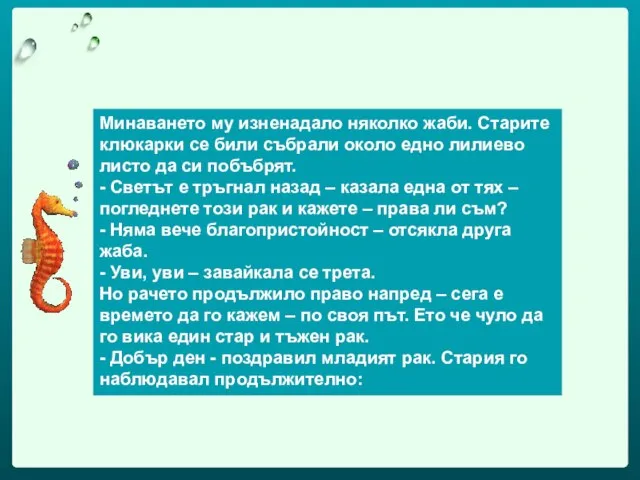 Минаването му изненадало няколко жаби. Старите клюкарки се били събрали около едно лилиево листо да си побъбрят.
- Светът е тръгнал назад – казала една от тях – погледнете този рак и кажете – права ли съм?
- Няма вече благопристойност – отсякла друга жаба.
- Уви, уви – завайкала се трета.
Но рачето продължило право напред – сега е времето да го кажем – по своя път. Ето че чуло да го вика един стар и тъжен рак.
- Добър ден - поздравил младият рак. Стария го наблюдавал продължително: